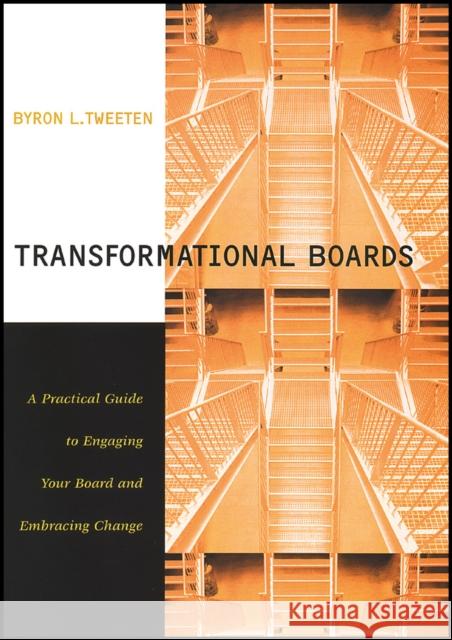 BYRON L.TWEETEN

TRANSFORMATIONAL BOARDS

A Practical Guide to Engaging Your Board and Embracing Change